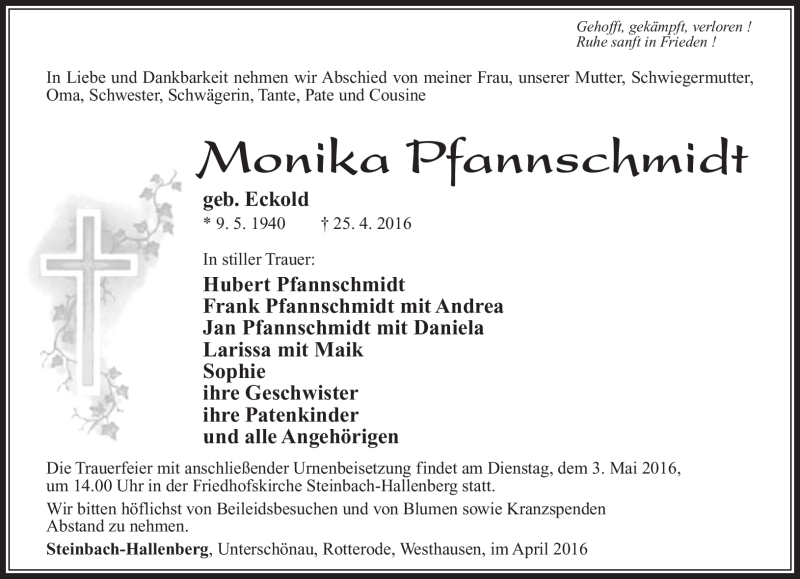 Gehofft, gekämpft, verloren !
Ruhe sanft in Frieden !

In Liebe und Dankbarkeit nehmen wir Abschied von meiner Frau, unserer Mutter, Schwiegermutter, Oma, Schwester, Schwägerin, Tante, Pate und Cousine

Monika Pfannschmidt

geb. Eckold
* 9. 5. 1940 † 25. 4. 2016

In stiller Trauer:

Hubert Pfannschmidt
Frank Pfannschmidt mit Andrea
Jan Pfannschmidt mit Daniela
Larissa mit Maik
Sophie
ihre Geschwister
ihre Patenkinder
und alle Angehörigen

Die Trauerfeier mit anschließender Urnenbeisetzung findet am Dienstag, dem 3. Mai 2016, um 14.00 Uhr in der Friedhofskirche Steinbach-Hallenberg statt.

Wir bitten höflichst von Beileidsbesuchen und von Blumen sowie Kranzspenden Abstand zu nehmen.

Steinbach-Hallenberg, Unterschönau, Rotterode, Westhausen, im April 2016